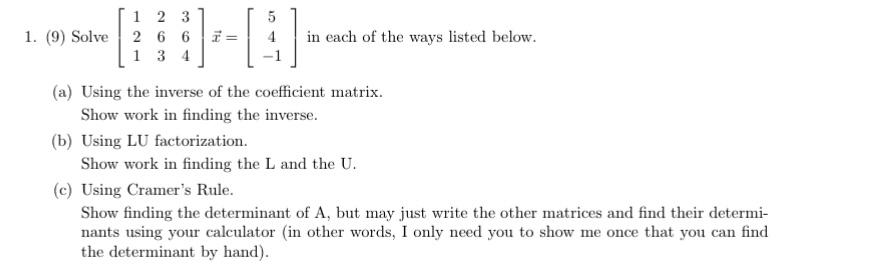 1. (9) Solve $\begin{bmatrix} 1 & 2 & 3 \\ 2 & 6 & 6 \\ 1 & 3 & 4 \end{bmatrix} \vec{x} = \begin{bmatrix} 5 \\ 4 \\ -1 \end{bmatrix}$ in each of the ways listed below.

(a) Using the inverse of the coefficient matrix.
Show work in finding the inverse.

(b) Using LU factorization.
Show work in finding the L and the U.

(c) Using Cramer's Rule.
Show finding the determinant of A, but may just write the other matrices and find their determinants using your calculator (in other words, I only need you to show me once that you can find the determinant by hand).